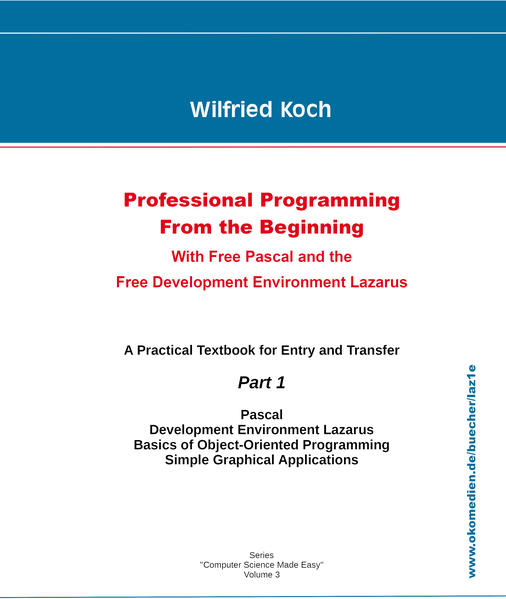 Wilfried Koch

Professional Programming
From the Beginning
With Free Pascal and the
Free Development Environment Lazarus

A Practical Textbook for Entry and Transfer

Part 1

Pascal
Development Environment Lazarus
Basics of Object-Oriented Programming
Simple Graphical Applications

Series
"Computer Science Made Easy"
Volume 3

www.okomedien.de/buecher/laz1e